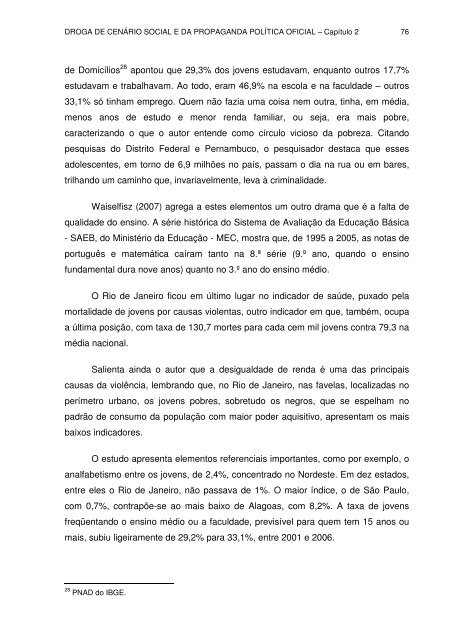 DROGA DE CENÁRIO SOCIAL E DA PROPAGANDA POLÍTICA OFICIAL – Capítulo 2 76

de Domicílios$^{28}$ apontou que 29,3% dos jovens estudavam, enquanto outros 17,7% estudavam e trabalhavam. Ao todo, eram 46,9% na escola e na faculdade – outros 33,1% só tinham emprego. Quem não fazia uma coisa nem outra, tinha, em média, menos anos de estudo e menor renda familiar, ou seja, era mais pobre, caracterizando o que o autor entende como círculo vicioso da pobreza. Citando pesquisas do Distrito Federal e Pernambuco, o pesquisador destaca que esses adolescentes, em torno de 6,9 milhões no país, passam o dia na rua ou em bares, trilhando um caminho que, invariavelmente, leva à criminalidade.

Waiselfisz (2007) agrega a estes elementos um outro drama que é a falta de qualidade do ensino. A série histórica do Sistema de Avaliação da Educação Básica - SAEB, do Ministério da Educação - MEC, mostra que, de 1995 a 2005, as notas de português e matemática caíram tanto na 8.ª série (9.º ano, quando o ensino fundamental dura nove anos) quanto no 3.º ano do ensino médio.

O Rio de Janeiro ficou em último lugar no indicador de saúde, puxado pela mortalidade de jovens por causas violentas, outro indicador em que, também, ocupa a última posição, com taxa de 130,7 mortes para cada cem mil jovens contra 79,3 na média nacional.

Salienta ainda o autor que a desigualdade de renda é uma das principais causas da violência, lembrando que, no Rio de Janeiro, nas favelas, localizadas no perímetro urbano, os jovens pobres, sobretudo os negros, que se espelham no padrão de consumo da população com maior poder aquisitivo, apresentam os mais baixos indicadores.

O estudo apresenta elementos referenciais importantes, como por exemplo, o analfabetismo entre os jovens, de 2,4%, concentrado no Nordeste. Em dez estados, entre eles o Rio de Janeiro, não passava de 1%. O maior índice, o de São Paulo, com 0,7%, contrapõe-se ao mais baixo de Alagoas, com 8,2%. A taxa de jovens freqüentando o ensino médio ou a faculdade, previsível para quem tem 15 anos ou mais, subiu ligeiramente de 29,2% para 33,1%, entre 2001 e 2006.

$^{28}$ PNAD do IBGE.